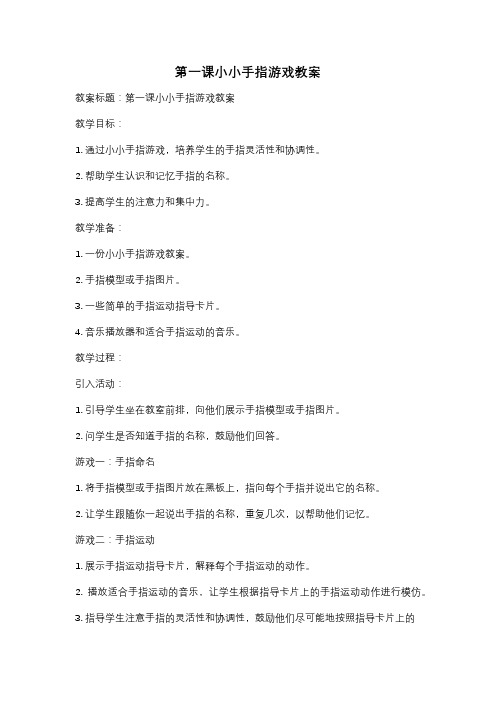 第一课小小手指游戏教案

教案标题：第一课小小手指游戏教案

教学目标：

1. 通过小小手指游戏，培养学生的手指灵活性和协调性。

2. 帮助学生认识和记忆手指的名称。

3. 提高学生的注意力和集中力。

教学准备：

1. 一份小小手指游戏教案。

2. 手指模型或手指图片。

3. 一些简单的手指运动指导卡片。

4. 音乐播放器和适合手指运动的音乐。

教学过程：

引入活动：

1. 引导学生坐在教室前排，向他们展示手指模型或手指图片。

2. 问学生是否知道手指的名称，鼓励他们回答。

游戏一：手指命名

1. 将手指模型或手指图片放在黑板上，指向每个手指并说出它的名称。

2. 让学生跟随你一起说出手指的名称，重复几次，以帮助他们记忆。

游戏二：手指运动

1. 展示手指运动指导卡片，解释每个手指运动的动作。

2. 播放适合手指运动的音乐，让学生根据指导卡片上的手指运动动作进行模仿。

3. 指导学生注意手指的灵活性和协调性，鼓励他们尽可能地按照指导卡片上的